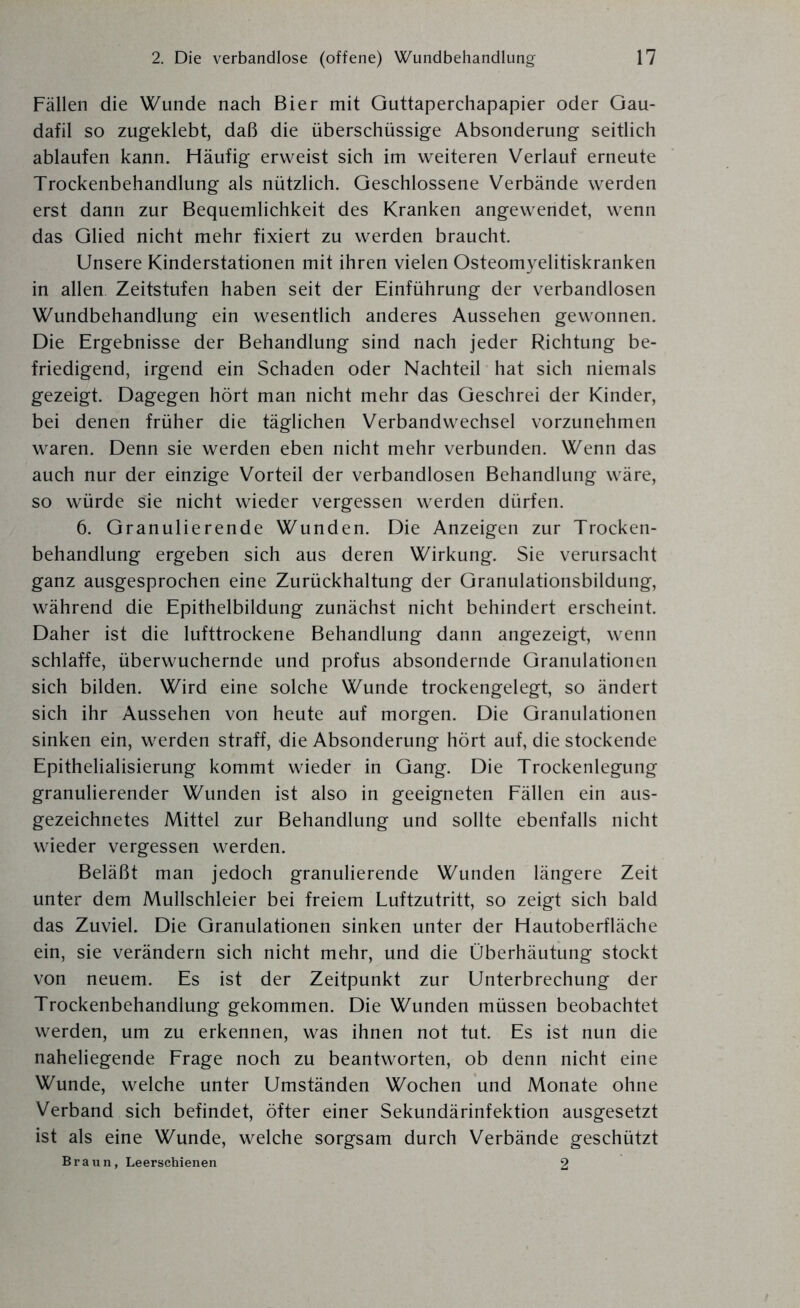 2. Die verbandlose (offene) Wundbehandlung 17

Fällen die Wunde nach Bier mit Guttaperchapapier oder Gaudafil so zugeklebt, daß die überschüssige Absonderung seitlich ablaufen kann. Häufig erweist sich im weiteren Verlauf erneute Trockenbehandlung als nützlich. Geschlossene Verbände werden erst dann zur Bequemlichkeit des Kranken angewendet, wenn das Glied nicht mehr fixiert zu werden braucht.

Unsere Kinderstationen mit ihren vielen Osteomyelitiskranken in allen Zeitstufen haben seit der Einführung der verbandlosen Wundbehandlung ein wesentlich anderes Aussehen gewonnen. Die Ergebnisse der Behandlung sind nach jeder Richtung befriedigend, irgend ein Schaden oder Nachteil hat sich niemals gezeigt. Dagegen hört man nicht mehr das Geschrei der Kinder, bei denen früher die täglichen Verbandwechsel vorzunehmen waren. Denn sie werden eben nicht mehr verbunden. Wenn das auch nur der einzige Vorteil der verbandlosen Behandlung wäre, so würde sie nicht wieder vergessen werden dürfen.

6. Granulierende Wunden. Die Anzeigen zur Trockenbehandlung ergeben sich aus deren Wirkung. Sie verursacht ganz ausgesprochen eine Zurückhaltung der Granulationsbildung, während die Epithelbildung zunächst nicht behindert erscheint. Daher ist die lufttrockene Behandlung dann angezeigt, wenn schlaffe, überwuchernde und profus absondernde Granulationen sich bilden. Wird eine solche Wunde trockengelegt, so ändert sich ihr Aussehen von heute auf morgen. Die Granulationen sinken ein, werden straff, die Absonderung hört auf, die stockende Epithelialisierung kommt wieder in Gang. Die Trockenlegung granulierender Wunden ist also in geeigneten Fällen ein ausgezeichnetes Mittel zur Behandlung und sollte ebenfalls nicht wieder vergessen werden.

Beläßt man jedoch granulierende Wunden längere Zeit unter dem Mullschleier bei freiem Luftzutritt, so zeigt sich bald das Zuviel. Die Granulationen sinken unter der Hautoberfläche ein, sie verändern sich nicht mehr, und die Überhäutung stockt von neuem. Es ist der Zeitpunkt zur Unterbrechung der Trockenbehandlung gekommen. Die Wunden müssen beobachtet werden, um zu erkennen, was ihnen not tut. Es ist nun die naheliegende Frage noch zu beantworten, ob denn nicht eine Wunde, welche unter Umständen Wochen und Monate ohne Verband sich befindet, öfter einer Sekundärinfektion ausgesetzt ist als eine Wunde, welche sorgsam durch Verbände geschützt

Braun, Leerschienen 2